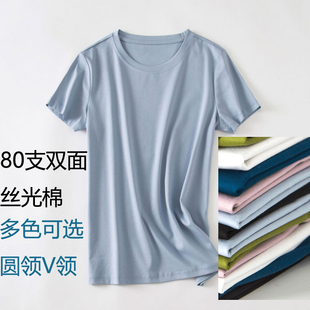 80支双面

丝光棉

多色可选

圆领V领